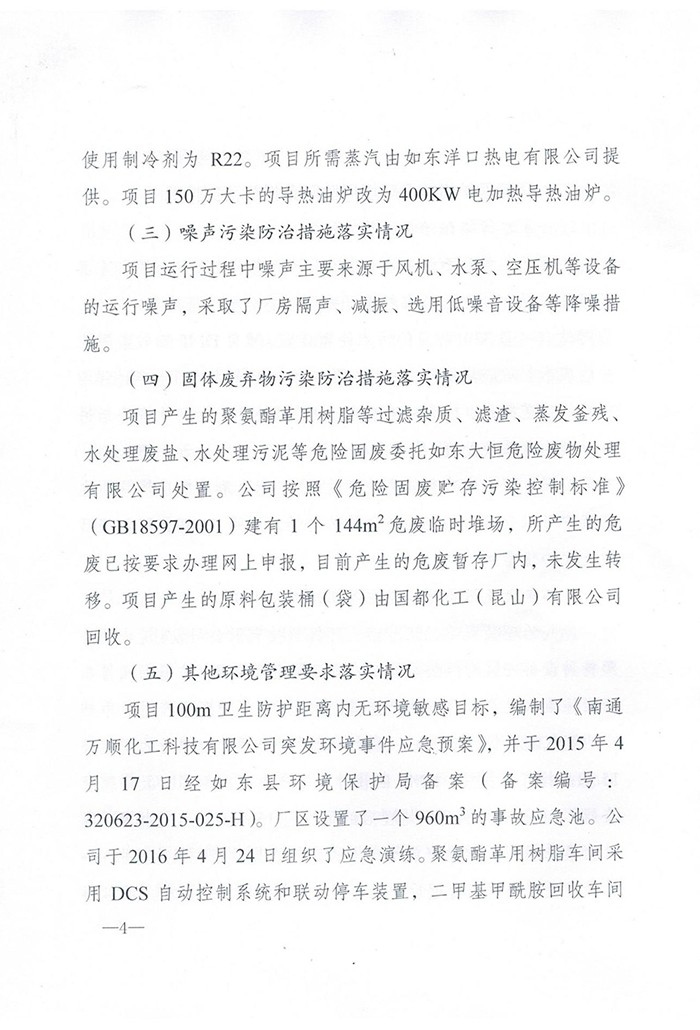 使用制冷剂为 R22。项目所需蒸汽由如东洋口热电有限公司提供。项目 150 万大卡的导热油炉改为 400KW 电加热导热油炉。

（三）噪声污染防治措施落实情况

项目运行过程中噪声主要来源于风机、水泵、空压机等设备的运行噪声，采取了厂房隔声、减振、选用低噪音设备等降噪措施。

（四）固体废弃物污染防治措施落实情况

项目产生的聚氨酯革用树脂等过滤杂质、滤渣、蒸发釜残、水处理废盐、水处理污泥等危险固废委托如东大恒危险废物处理有限公司处置。公司按照《危险固废贮存污染控制标准》（GB18597-2001）建有 1 个 $144m^2$ 危废临时堆场，所产生的危废已按要求办理网上申报，目前产生的危废暂存厂内，未发生转移。项目产生的原料包装桶（袋）由国都化工（昆山）有限公司回收。

（五）其他环境管理要求落实情况

项目 100m 卫生防护距离内无环境敏感目标，编制了《南通万顺化工科技有限公司突发环境事件应急预案》，并于 2015 年 4 月 17 日经如东县环境保护局备案（备案编号：320623-2015-025-H）。厂区设置了一个 $960m^3$ 的事故应急池。公司于 2016 年 4 月 24 日组织了应急演练。聚氨酯革用树脂车间采用 DCS 自动控制系统和联动停车装置，二甲基甲酰胺回收车间

—4—